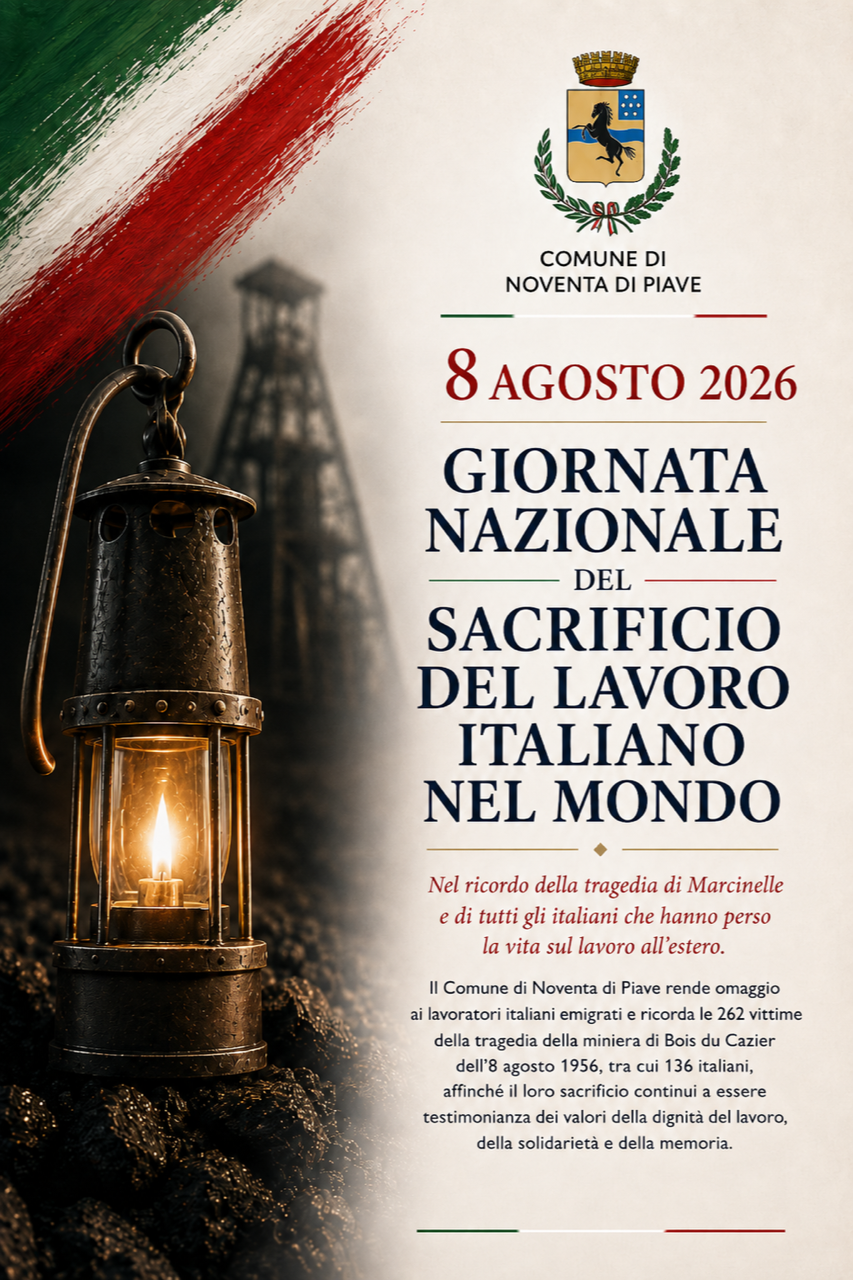 COMUNE DI
NOVENTA DI PIAVE

8 AGOSTO 2026

GIORNATA
NAZIONALE
DEL
SACRIFICIO
DEL LAVORO
ITALIANO
NEL MONDO

Nel ricordo della tragedia di Marcinelle e di tutti gli italiani che hanno perso la vita sul lavoro all'estero.

Il Comune di Noventa di Piave rende omaggio ai lavoratori italiani emigrati e ricorda le 262 vittime della tragedia della miniera di Bois du Cazier dell'8 agosto 1956, tra cui 136 italiani, affinché il loro sacrificio continui a essere testimonianza dei valori della dignità del lavoro, della solidarietà e della memoria.